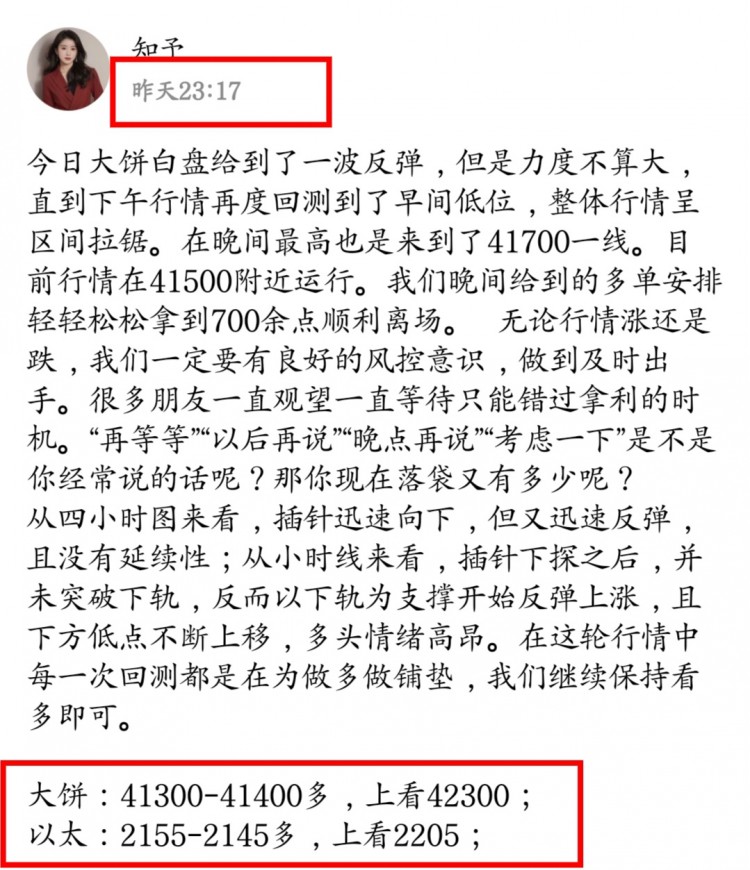 知予
昨天23:17

今日大饼白盘给到了一波反弹，但是力度不算大，直到下午行情再度回测到了早间低位，整体行情呈区间拉锯。在晚间最高也是来到了41700一线。目前行情在41500附近运行。我们晚间给到的多单安排轻轻松松拿到700余点顺利离场。 无论行情涨还是跌，我们一定要有良好的风控意识，做到及时出手。很多朋友一直观望一直等待只能错过拿利的时机。“再等等”“以后再说”“晚点再说”“考虑一下”是不是你经常说的话呢？那你现在落袋又有多少呢？
从四小时图来看，插针迅速向下，但又迅速反弹，且没有延续性；从小时线来看，插针下探之后，并未突破下轨，反而以下轨为支撑开始反弹上涨，且下方低点不断上移，多头情绪高昂。在这轮行情中每一次回测都是在为做多做铺垫，我们继续保持看多即可。

大饼：41300-41400多，上看42300；
以太：2155-2145多，上看2205；